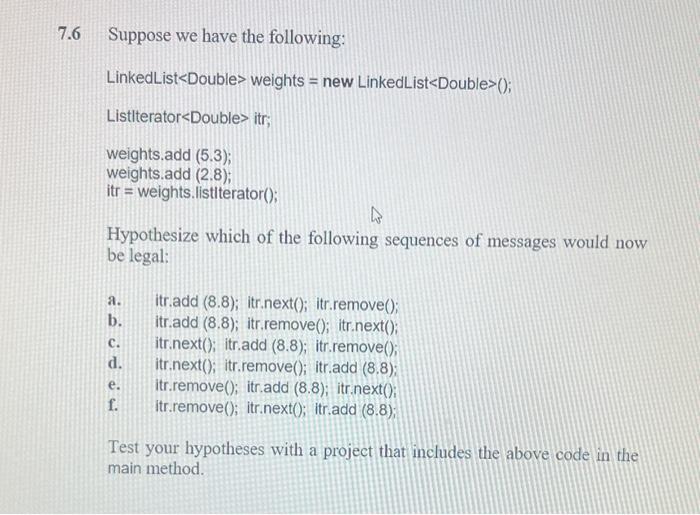 7.6 Suppose we have the following:

LinkedList<Double> weights = new LinkedList<Double>();

ListIterator<Double> itr;

weights.add (5.3);
weights.add (2.8);
itr = weights.listIterator();

Hypothesize which of the following sequences of messages would now be legal:

a. itr.add (8.8); itr.next(); itr.remove();
b. itr.add (8.8); itr.remove(); itr.next();
c. itr.next(); itr.add (8.8); itr.remove();
d. itr.next(); itr.remove(); itr.add (8.8);
e. itr.remove(); itr.add (8.8); itr.next();
f. itr.remove(); itr.next(); itr.add (8.8);

Test your hypotheses with a project that includes the above code in the main method.